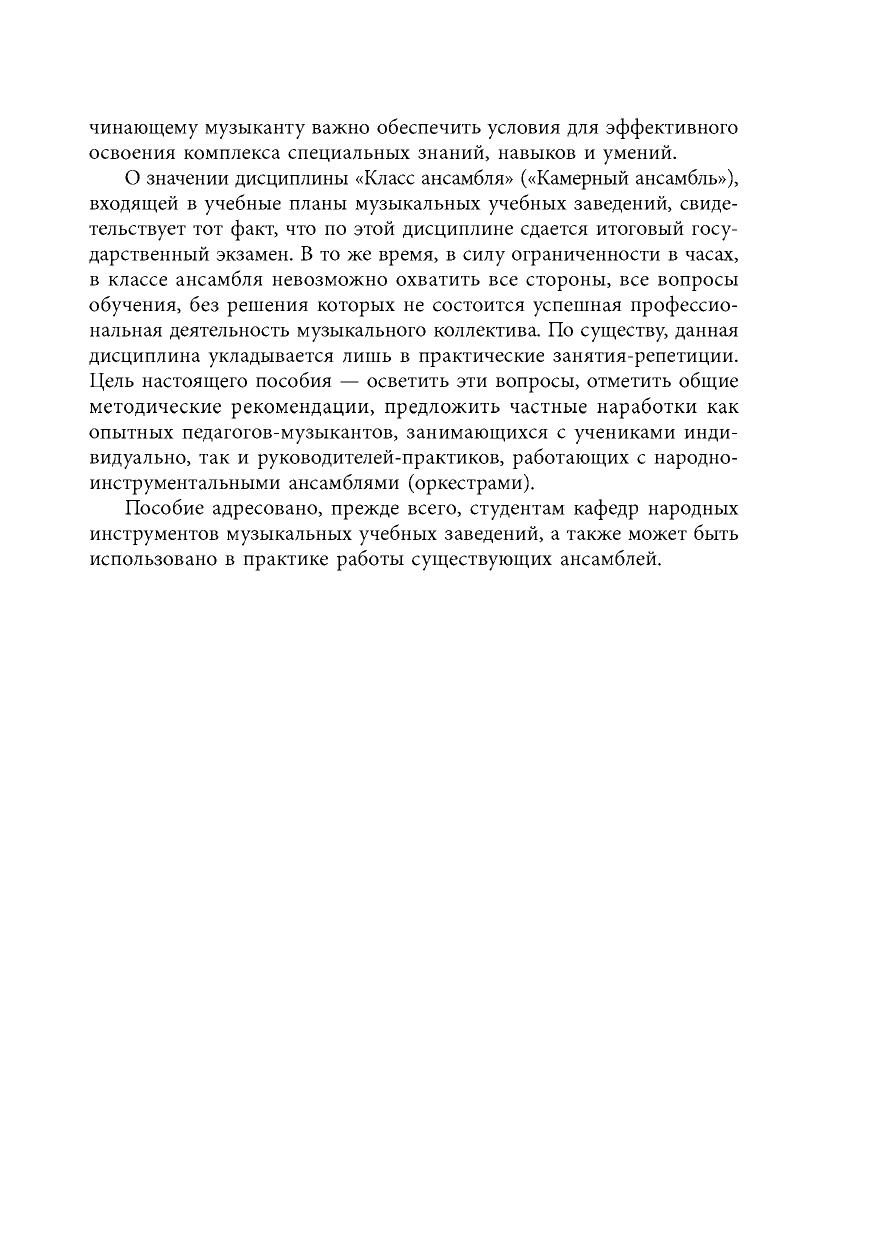 чинающему музыканту важно обеспечить условия для эффективного освоения комплекса специальных знаний, навыков и умений.

О значении дисциплины «Класс ансамбля» («Камерный ансамбль»), входящей в учебные планы музыкальных учебных заведений, свидетельствует тот факт, что по этой дисциплине сдается итоговый государственный экзамен. В то же время, в силу ограниченности в часах, в классе ансамбля невозможно охватить все стороны, все вопросы обучения, без решения которых не состоится успешная профессиональная деятельность музыкального коллектива. По существу, данная дисциплина укладывается лишь в практические занятия-репетиции. Цель настоящего пособия — осветить эти вопросы, отметить общие методические рекомендации, предложить частные наработки как опытных педагогов-музыкантов, занимающихся с учениками индивидуально, так и руководителей-практиков, работающих с народно-инструментальными ансамблями (оркестрами).

Пособие адресовано, прежде всего, студентам кафедр народных инструментов музыкальных учебных заведений, а также может быть использовано в практике работы существующих ансамблей.